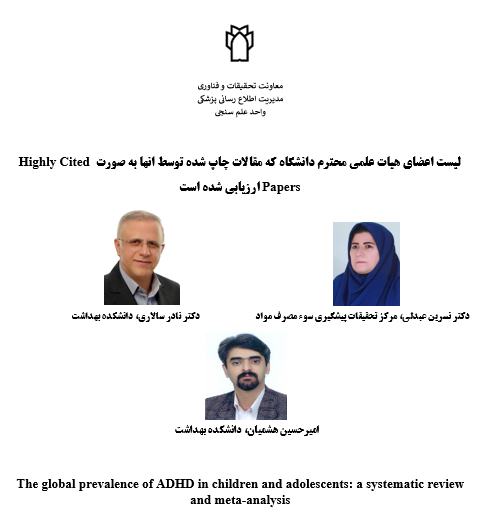 معاونت تحقیقات و فناوری
مدیریت اطلاع رسانی پزشکی
واحد علم سنجی

لیست اعضای هیات علمی محترم دانشگاه که مقالات چاپ شده توسط انها به صورت Highly Cited Papers ارزیابی شده است

دکتر نسرین عبدلی، مرکز تحقیقات پیشگیری سوء مصرف مواد

دکتر نادر سالاری، دانشکده بهداشت

امیرحسین هشمیان، دانشکده بهداشت

The global prevalence of ADHD in children and adolescents: a systematic review and meta-analysis